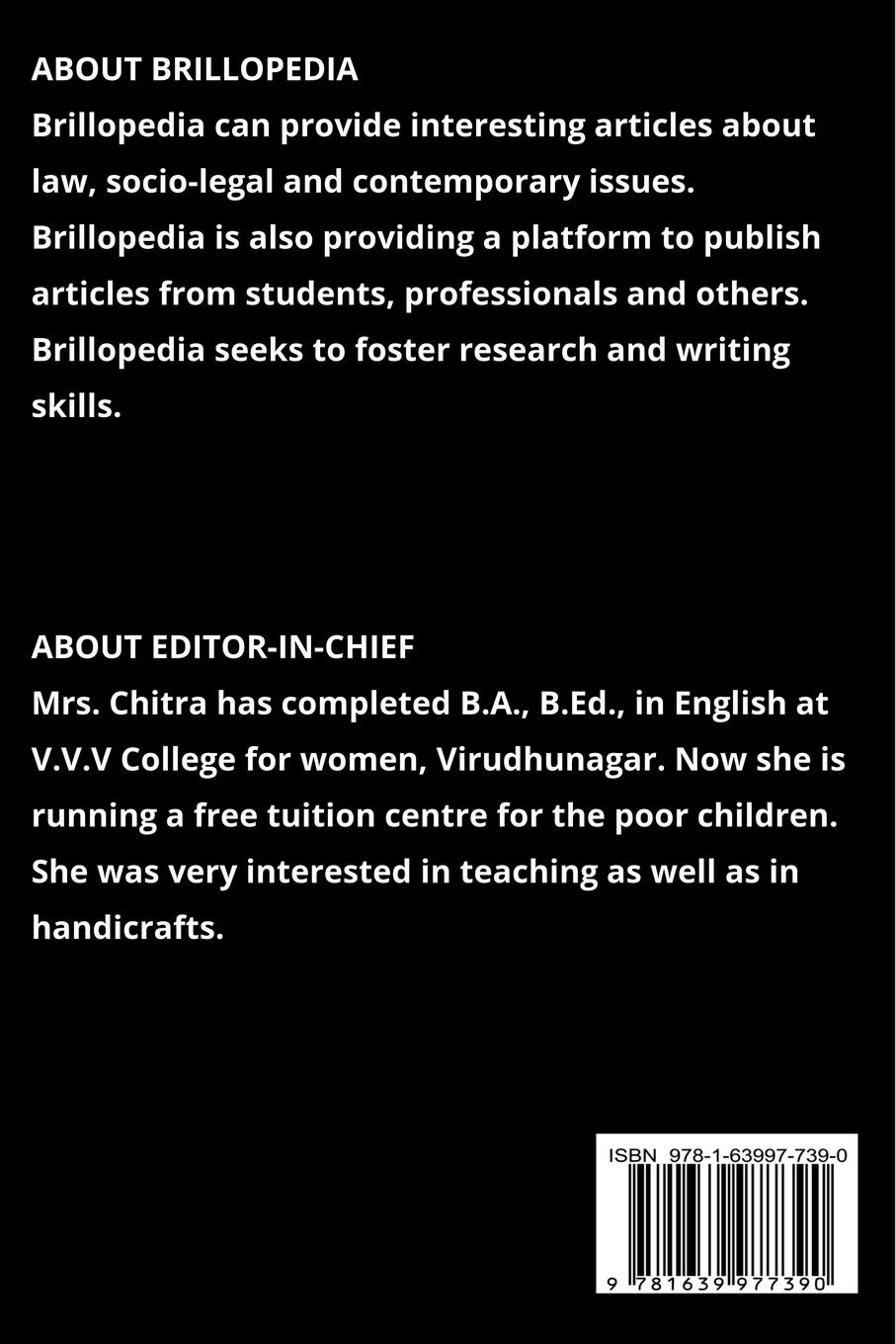 ABOUT BRILLOPEDIA
Brillopedia can provide interesting articles about law, socio-legal and contemporary issues. Brillopedia is also providing a platform to publish articles from students, professionals and others. Brillopedia seeks to foster research and writing skills.

ABOUT EDITOR-IN-CHIEF
Mrs. Chitra has completed B.A., B.Ed., in English at V.V.V College for women, Virudhunagar. Now she is running a free tuition centre for the poor children. She was very interested in teaching as well as in handicrafts.

ISBN 978-1-63997-739-0

9 781639 977390